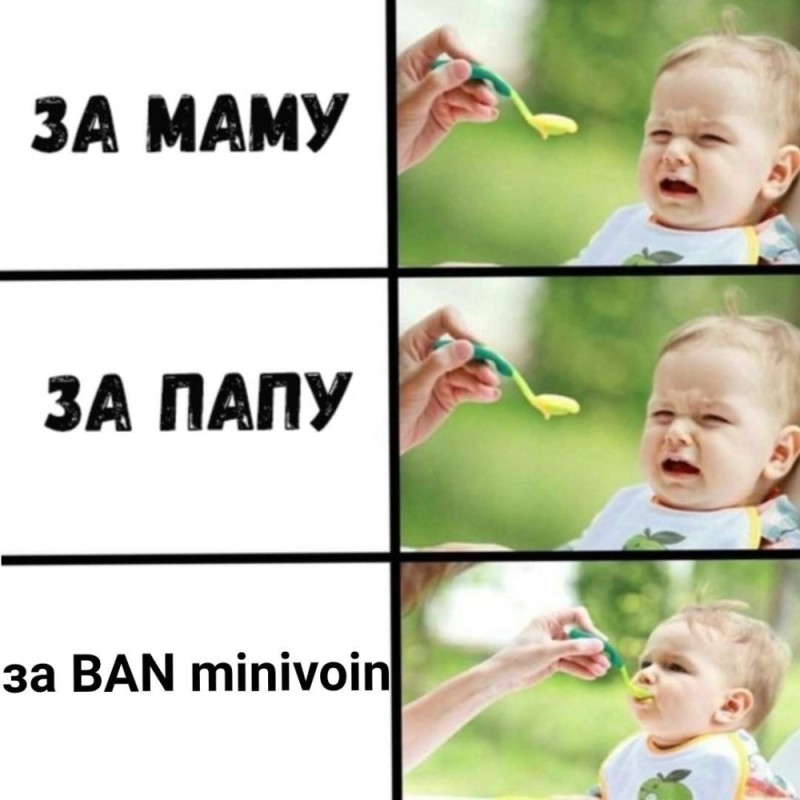 ЗА МАМУ

ЗА ПАПУ

за BAN minivoin